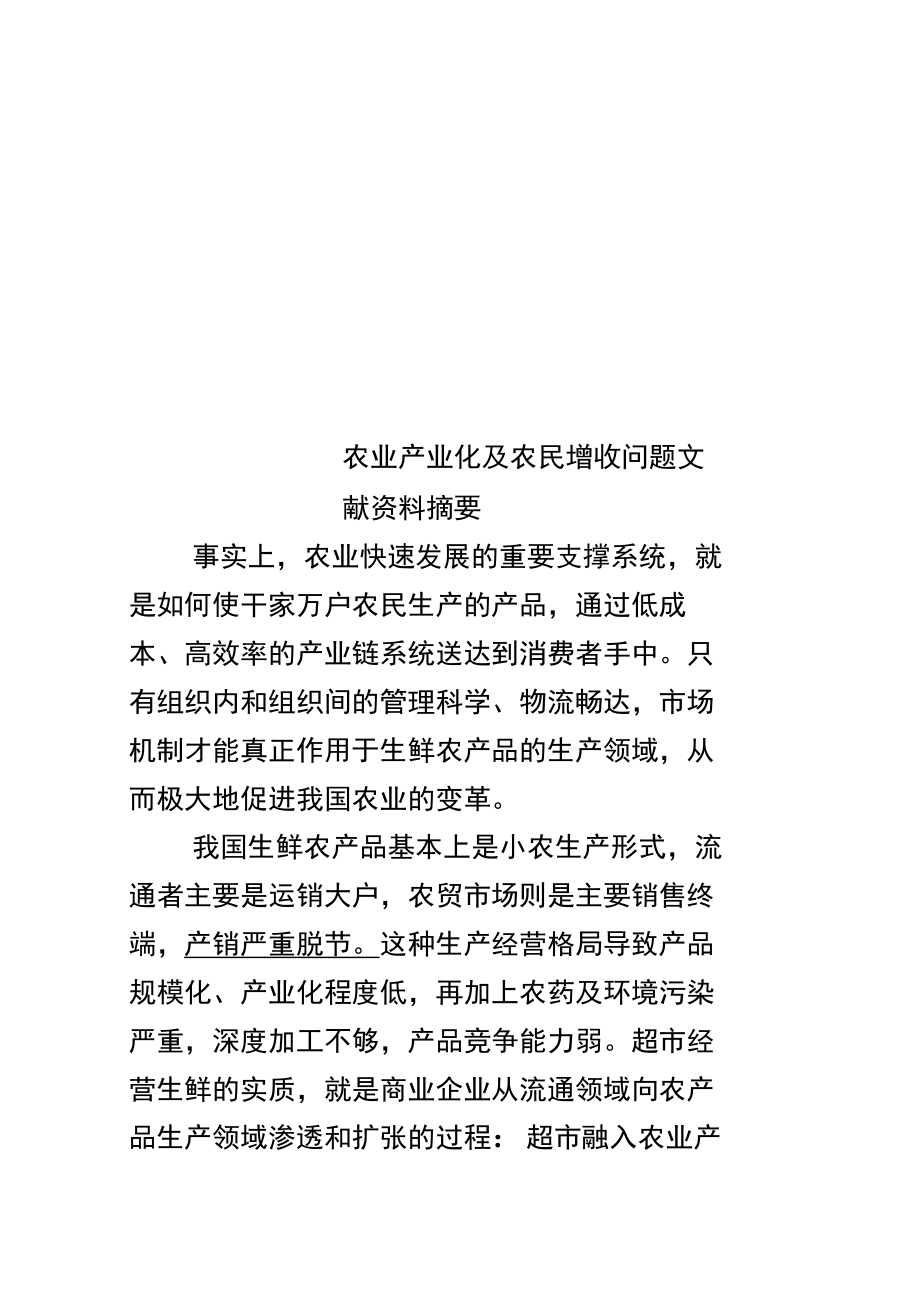 农业产业化及农民增收问题文献资料摘要

事实上，农业快速发展的重要支撑系统，就是如何使干家万户农民生产的产品，通过低成本、高效率的产业链系统送达到消费者手中。只有组织内和组织间的管理科学、物流畅达，市场机制才能真正作用于生鲜农产品的生产领域，从而极大地促进我国农业的变革。

我国生鲜农产品基本上是小农生产形式，流通者主要是运销大户，农贸市场则是主要销售终端，产销严重脱节。这种生产经营格局导致产品规模化、产业化程度低，再加上农药及环境污染严重，深度加工不够，产品竞争能力弱。超市经营生鲜的实质，就是商业企业从流通领域向农产品生产领域渗透和扩张的过程：超市融入农业产